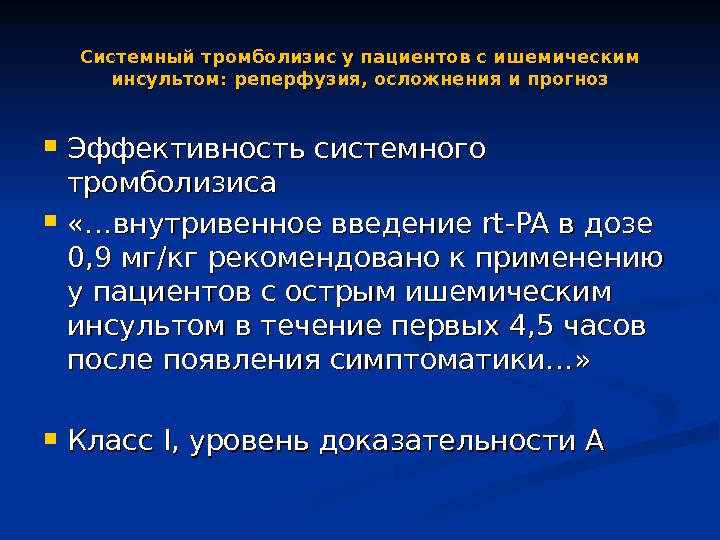 Системный тромболизис у пациентов с ишемическим инсультом: реперфузия, осложнения и прогноз

• Эффективность системного тромболизиса

• «…внутривенное введение rt-PA в дозе 0,9 мг/кг рекомендовано к применению у пациентов с острым ишемическим инсультом в течение первых 4,5 часов после появления симптоматики…»

• Класс I, уровень доказательности А